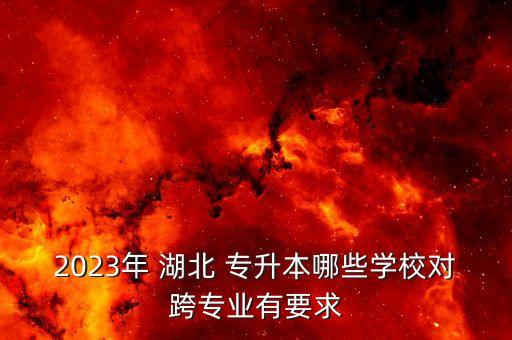 2023年 湖北 专升本哪些学校对跨专业有要求